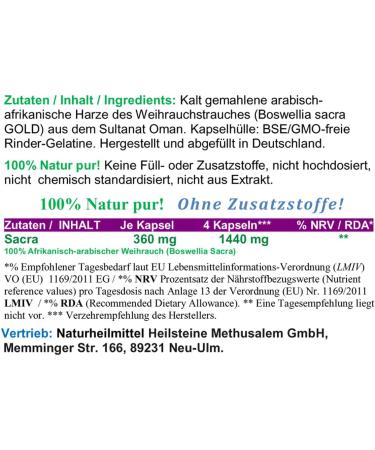 Zutaten / Inhalt / Ingredients: Kalt gemahlene arabisch-afrikanische Harze des Weihrauchstrauches (Boswellia sacra GOLD) aus dem Sultanat Oman. Kapselhülle: BSE/GMO-freie Rinder-Gelatine. Hergestellt und abgefüllt in Deutschland.

100% Natur pur! Keine Füll- oder Zusatzstoffe, nicht hochdosiert, nicht chemisch standardisiert, nicht aus Extrakt.

100% Natur pur! Ohne Zusatzstoffe!

| Zutaten / INHALT | Je Kapsel | 4 Kapseln*** | % NRV / RDA* |
|---|---|---|---|
| Sacra | 360 mg | 1440 mg | ** |

100% Afrikanisch-arabischer Weihrauch (Boswellia Sacra)

*% Empfohlener Tagesbedarf laut EU Lebensmittelinformations-Verordnung (LMIV) VO (EU) 1169/2011 EG / *% NRV Prozentsatz der Nährstoffbezugswerte (Nutrient reference values) pro Tagesdosis nach Anlage 13 der Verordnung (EU) Nr. 1169/2011 LMIV / *% RDA (Recommended Dietary Allowance). ** Eine Tagesempfehlung liegt nicht vor. *** Verzehrempfehlung des Herstellers.

Vertrieb: Naturheilmittel Heilsteine Methusalem GmbH, Memminger Str. 166, 89231 Neu-Ulm.